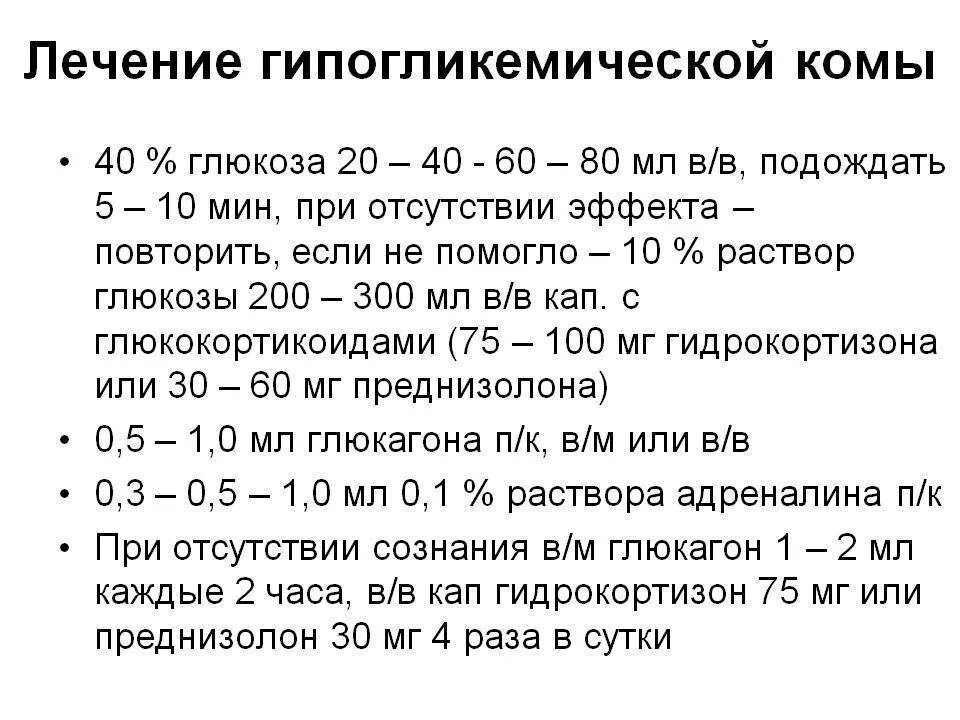 Лечение гипогликемической комы

• 40 % глюкоза 20 – 40 - 60 – 80 мл в/в, подождать 5 – 10 мин, при отсутствии эффекта – повторить, если не помогло – 10 % раствор глюкозы 200 – 300 мл в/в кап. с глюкокортикоидами (75 – 100 мг гидрокортизона или 30 – 60 мг преднизолона)
• 0,5 – 1,0 мл глюкагона п/к, в/м или в/в
• 0,3 – 0,5 – 1,0 мл 0,1 % раствора адреналина п/к
• При отсутствии сознания в/м глюкагон 1 – 2 мл каждые 2 часа, в/в кап гидрокортизон 75 мг или преднизолон 30 мг 4 раза в сутки